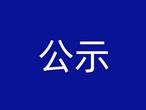 公示